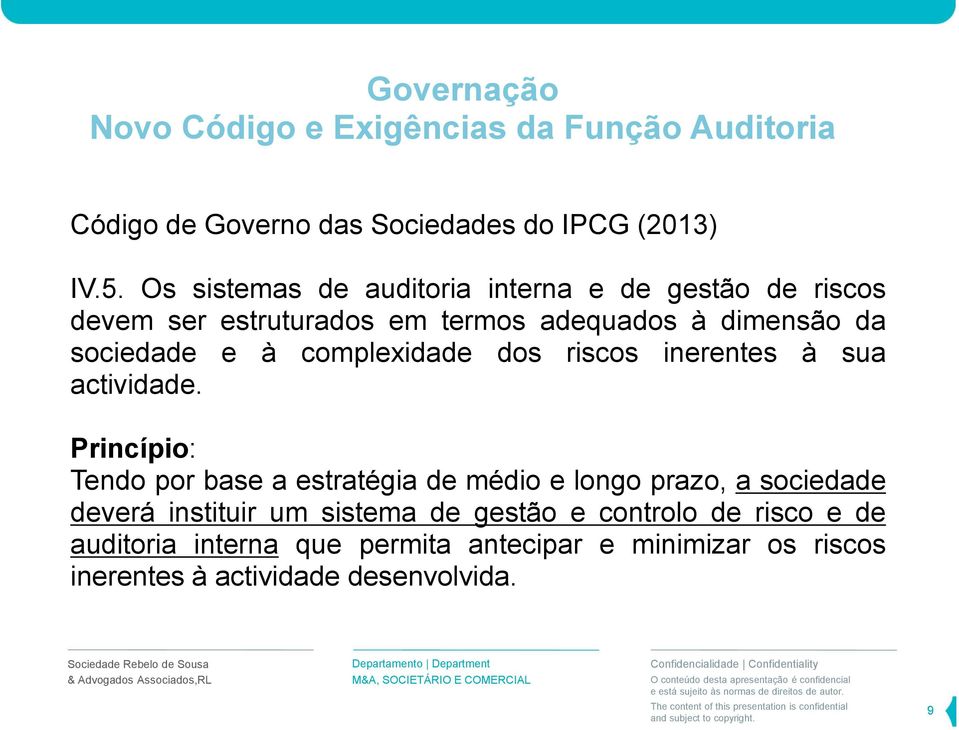 Governação
Novo Código e Exigências da Função Auditoria

Código de Governo das Sociedades do IPCG (2013)

IV.5. Os sistemas de auditoria interna e de gestão de riscos devem ser estruturados em termos adequados à dimensão da sociedade e à complexidade dos riscos inerentes à sua actividade.

Princípio:
Tendo por base a estratégia de médio e longo prazo, a sociedade deverá instituir um sistema de gestão e controlo de risco e de auditoria interna que permita antecipar e minimizar os riscos inerentes à actividade desenvolvida.

Sociedade Rebelo de Sousa
& Advogados Associados,RL

Departamento | Department
M&A, SOCIETÁRIO E COMERCIAL

Confidencialidade | Confidentiality
O conteúdo desta apresentação é confidencial e está sujeito às normas de direitos de autor.
The content of this presentation is confidential and subject to copyright.

9